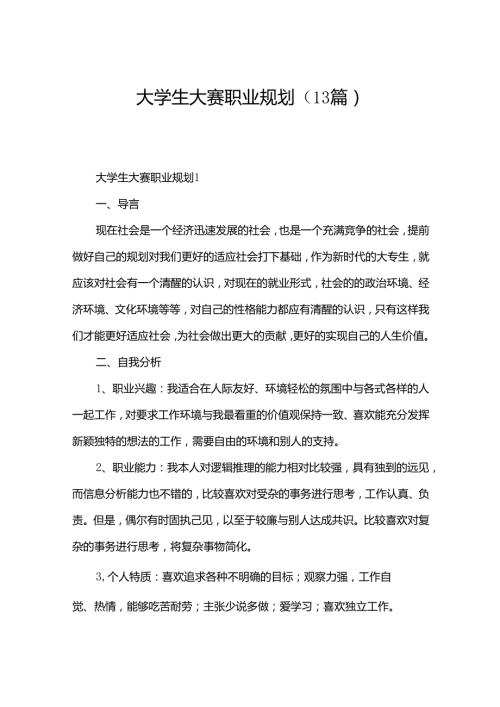 大学生大赛职业规划（13篇）

大学生大赛职业规划1

一、导言

现在社会是一个经济迅速发展的社会，也是一个充满竞争的社会，提前做好自己的规划对我们更好的适应社会打下基础，作为新时代的大专生，就应该对社会有一个清醒的认识，对现在的就业形式，社会的的政治环境、经济环境、文化环境等等，对自己的性格能力都应有清醒的认识，只有这样我们才能更好适应社会，为社会做出更大的贡献，更好的实现自己的人生价值。

二、自我分析

1、职业兴趣：我适合在人际友好、环境轻松的氛围中与各式各样的人一起工作，对要求工作环境与我最看重的价值观保持一致、喜欢能充分发挥新颖独特的想法的工作，需要自由的环境和别人的支持。

2、职业能力：我本人对逻辑推理的能力相对比较强，具有独到的远见，而信息分析能力也不错的，比较喜欢对受杂的事务进行思考，工作认真、负责。但是，偶尔有时固执己见，以至于较廉与别人达成共识。比较喜欢对复杂的事务进行思考，将复杂事物简化。

3，个人特质：喜欢追求各种不明确的目标；观察力强，工作自觉、热情，能够吃苦耐劳；主张少说多做；爱学习；喜欢独立工作。